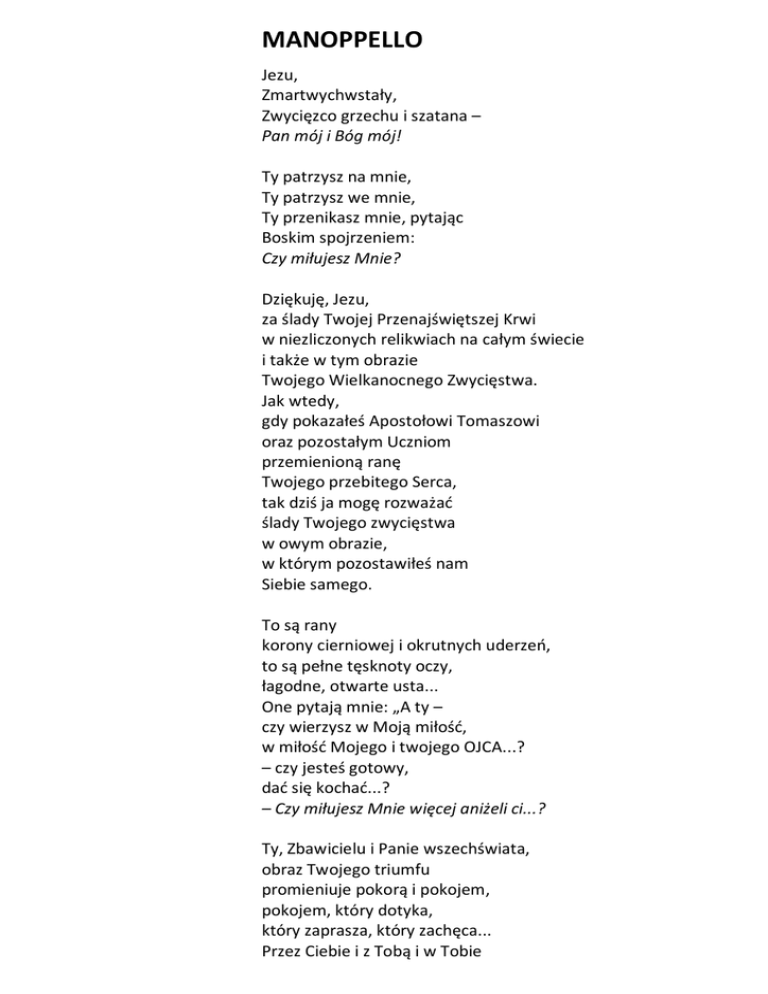 MANOPPELLO

Jezu,
Zmartwychwstały,
Zwycięzco grzechu i szatana –
Pan mój i Bóg mój!

Ty patrzysz na mnie,
Ty patrzysz we mnie,
Ty przenikasz mnie, pytając
Boskim spojrzeniem:
Czy miłujesz Mnie?

Dziękuję, Jezu,
za ślady Twojej Przenajświętszej Krwi
w niezliczonych relikwiach na całym świecie
i także w tym obrazie
Twojego Wielkanocnego Zwycięstwa.
Jak wtedy,
gdy pokazałeś Apostołowi Tomaszowi
oraz pozostałym Uczniom
przemienioną ranę
Twojego przebitego Serca,
tak dziś ja mogę rozważać
ślady Twojego zwycięstwa
w owym obrazie,
w którym pozostawiłeś nam
Siebie samego.

To są rany
korony cierniowej i okrutnych uderzeń,
to są pełne tęsknoty oczy,
łagodne, otwarte usta...
One pytają mnie: „A ty –
czy wierzysz w Moją miłość,
w miłość Mojego i twojego OJCA...?
– czy jesteś gotowy,
dać się kochać...?
– Czy miłujesz Mnie więcej aniżeli ci...?

Ty, Zbawicielu i Panie wszechświata,
obraz Twojego triumfu
promieniuje pokorą i pokojem,
pokojem, który dotyka,
który zaprasza, który zachęca...
Przez Ciebie i z Tobą i w Tobie